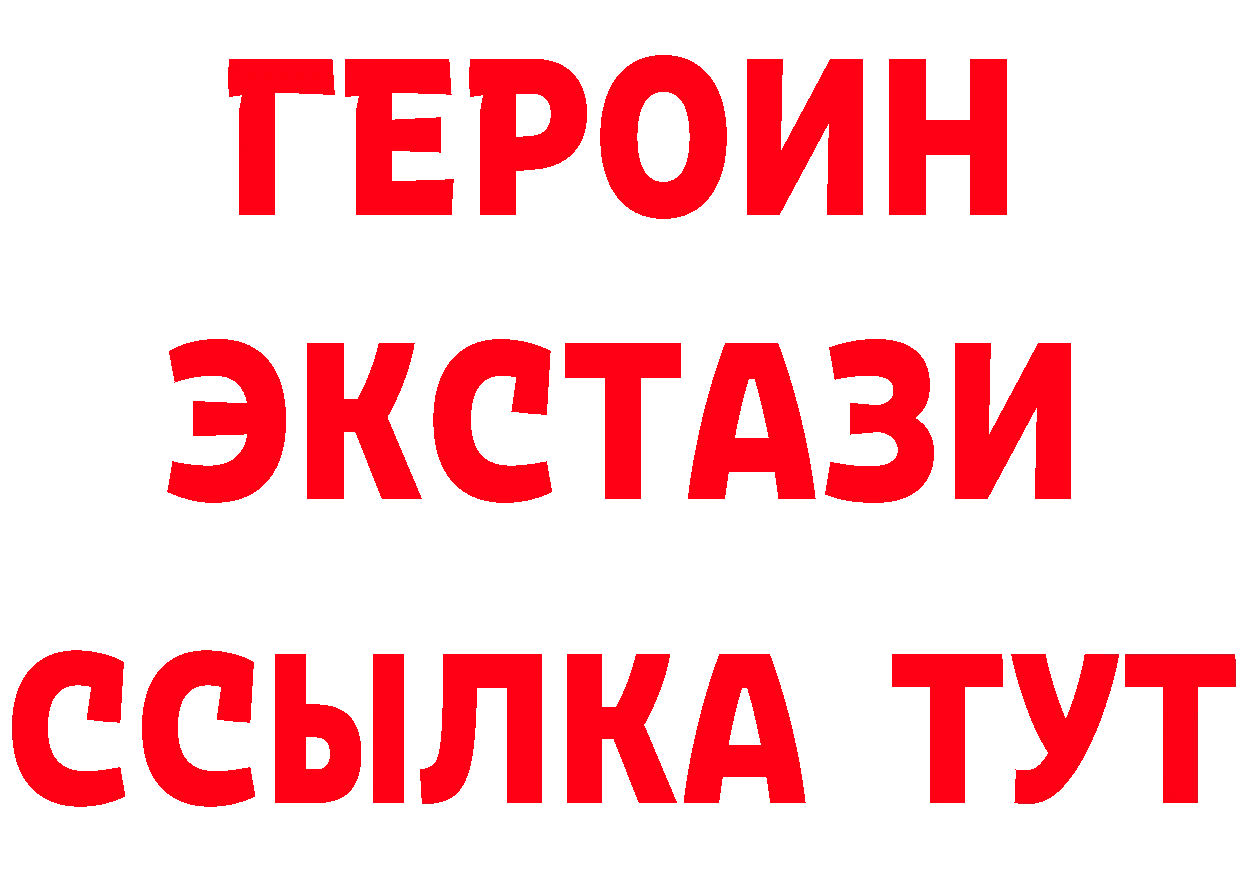 ГЕРОИН
ЭКСТАЗИ
ССЫЛКА ТУТ